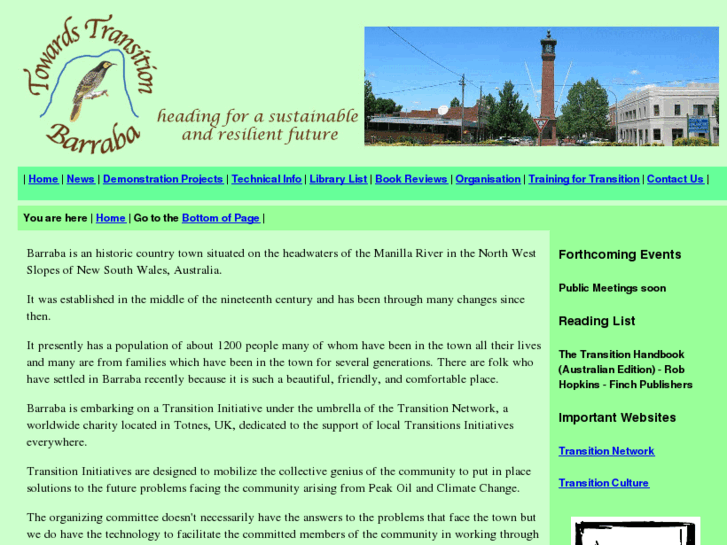 Towards Transition
Barraba

heading for a sustainable and resilient future

| Home | News | Demonstration Projects | Technical Info | Library List | Book Reviews | Organisation | Training for Transition | Contact Us |

You are here | Home | Go to the Bottom of Page |

Barraba is an historic country town situated on the headwaters of the Manilla River in the North West Slopes of New South Wales, Australia.

It was established in the middle of the nineteenth century and has been through many changes since then.

It presently has a population of about 1200 people many of whom have been in the town all their lives and many are from families which have been in the town for several generations. There are folk who have settled in Barraba recently because it is such a beautiful, friendly, and comfortable place.

Barraba is embarking on a Transition Initiative under the umbrella of the Transition Network, a worldwide charity located in Totnes, UK, dedicated to the support of local Transitions Initiatives everywhere.

Transition Initiatives are designed to mobilize the collective genius of the community to put in place solutions to the future problems facing the community arising from Peak Oil and Climate Change.

The organizing committee doesn't necessarily have the answers to the problems that face the town but we do have the technology to facilitate the committed members of the community in working through

Forthcoming Events

Public Meetings soon

Reading List

The Transition Handbook (Australian Edition) - Rob Hopkins - Finch Publishers

Important Websites

Transition Network

Transition Culture